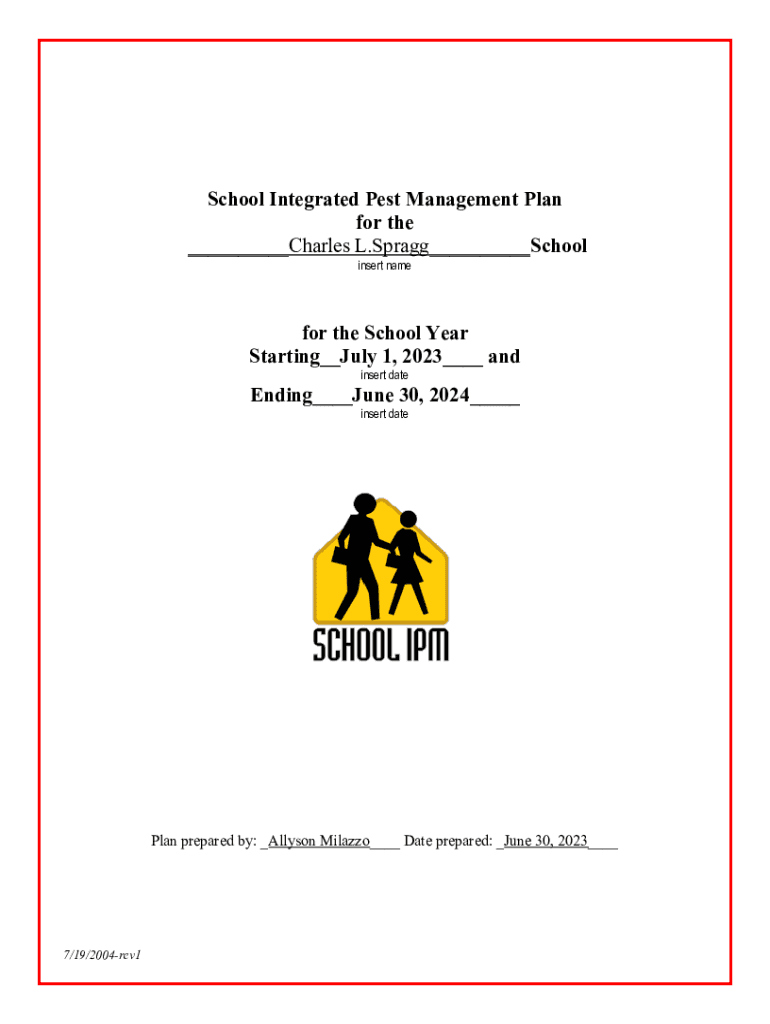 School Integrated Pest Management Plan
for the
__________Charles L.Spragg__________School
insert name

for the School Year
Starting__July 1, 2023____ and
insert date
Ending____June 30, 2024_____
insert date

SCHOOL IPM

Plan prepared by: _Allyson Milazzo____ Date prepared: _June 30, 2023____

7/19/2004-rev1